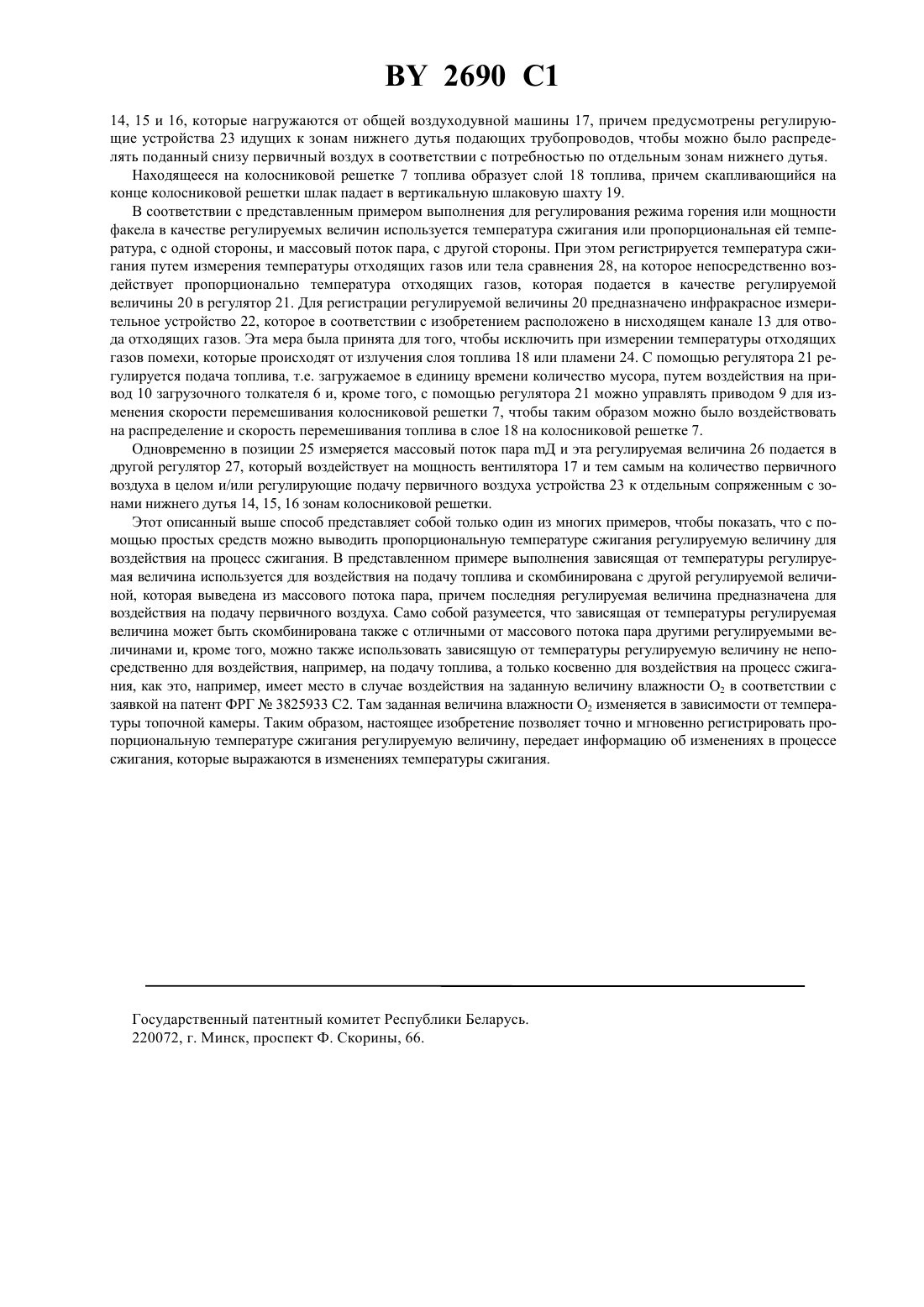 BY 2690 C1

14, 15 и 16, которые нагружаются от общей воздуходувной машины 17, причем предусмотрены регулирующие устройства 23 идущих к зонам нижнего дутья подающих трубопроводов, чтобы можно было распределять поданный снизу первичный воздух в соответствии с потребностью по отдельным зонам нижнего дутья.

Находящееся на колосниковой решетке 7 топлива образует слой 18 топлива, причем скапливающийся на конце колосниковой решетки шлак падает в вертикальную шлаковую шахту 19.

В соответствии с представленным примером выполнения для регулирования режима горения или мощности факела в качестве регулируемых величин используется температура сжигания или пропорциональная ей температура, с одной стороны, и массовый поток пара, с другой стороны. При этом регистрируется температура сжигания путем измерения температуры отходящих газов или тела сравнения 28, на которое непосредственно воздействует пропорционально температура отходящих газов, которая подается в качестве регулируемой величины 20 в регулятор 21. Для регистрации регулируемой величины 20 предназначено инфракрасное измерительное устройство 22, которое в соответствии с изобретением расположено в нисходящем канале 13 для отвода отходящих газов. Эта мера была принята для того, чтобы исключить при измерении температуры отходящих газов помехи, которые происходят от излучения слоя топлива 18 или пламени 24. С помощью регулятора 21 регулируется подача топлива, т.е. загружаемое в единицу времени количество мусора, путем воздействия на привод 10 загрузочного толкателя 6 и, кроме того, с помощью регулятора 21 можно управлять приводом 9 для изменения скорости перемешивания колосниковой решетки 7, чтобы таким образом можно было воздействовать на распределение и скорость перемешивания топлива в слое 18 на колосниковой решетке 7.

Одновременно в позиции 25 измеряется массовый поток пара mД и эта регулируемая величина 26 подается в другой регулятор 27, который воздействует на мощность вентилятора 17 и тем самым на количество первичного воздуха в целом и/или регулирующие подачу первичного воздуха устройства 23 к отдельным сопряженным с зонами нижнего дутья 14, 15, 16 зонам колосниковой решетки.

Этот описанный выше способ представляет собой только один из многих примеров, чтобы показать, что с помощью простых средств можно выводить пропорциональную температуре сжигания регулируемую величину для воздействия на процесс сжигания. В представленном примере выполнения зависящая от температуры регулируемая величина используется для воздействия на подачу топлива и скомбинирована с другой регулируемой величиной, которая выведена из массового потока пара, причем последняя регулируемая величина предназначена для воздействия на подачу первичного воздуха. Само собой разумеется, что зависящая от температуры регулируемая величина может быть скомбинирована также с отличными от массового потока пара другими регулируемыми величинами и, кроме того, можно также использовать зависящую от температуры регулируемую величину не непосредственно для воздействия, например, на подачу топлива, а только косвенно для воздействия на процесс сжигания, как это, например, имеет место в случае воздействия на заданную величину влажности $O_2$ в соответствии с заявкой на патент ФРГ № 3825933 С2. Там заданная величина влажности $O_2$ изменяется в зависимости от температуры топочной камеры. Таким образом, настоящее изобретение позволяет точно и мгновенно регистрировать пропорциональную температуре сжигания регулируемую величину, передает информацию об изменениях в процессе сжигания, которые выражаются в изменениях температуры сжигания.

Государственный патентный комитет Республики Беларусь.
220072, г. Минск, проспект Ф. Скорины, 66.